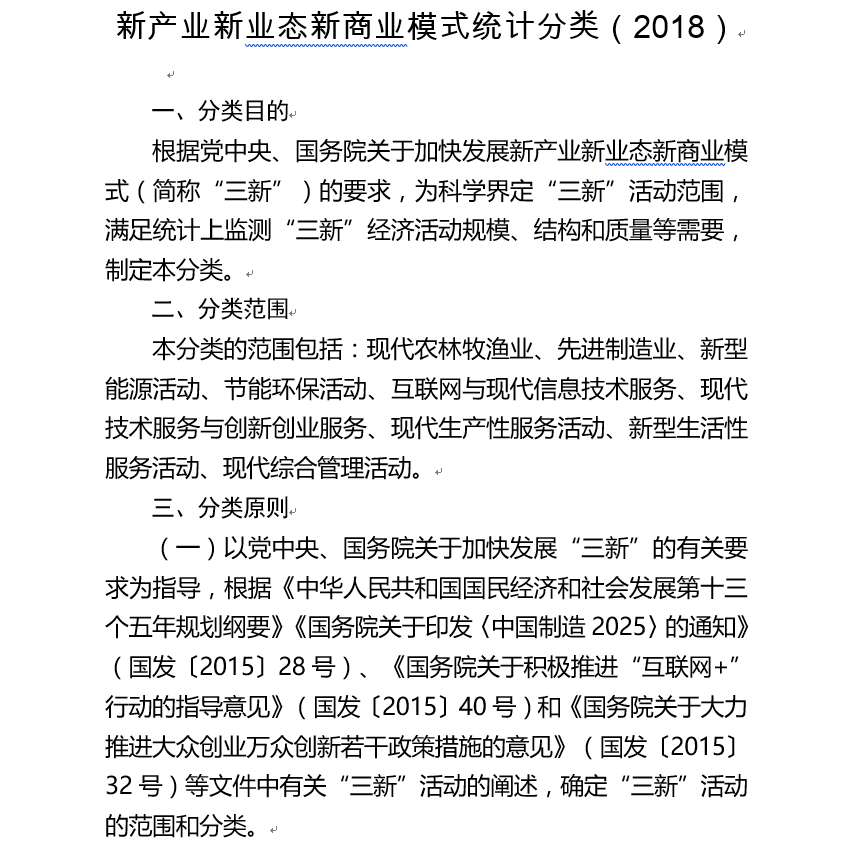 新产业新业态新商业模式统计分类（2018）

一、分类目的

根据党中央、国务院关于加快发展新产业新业态新商业模式（简称“三新”）的要求，为科学界定“三新”活动范围，满足统计上监测“三新”经济活动规模、结构和质量等需要，制定本分类。

二、分类范围

本分类的范围包括：现代农林牧渔业、先进制造业、新型能源活动、节能环保活动、互联网与现代信息技术服务、现代技术服务与创新创业服务、现代生产性服务活动、新型生活性服务活动、现代综合管理活动。

三、分类原则

（一）以党中央、国务院关于加快发展“三新”的有关要求为指导，根据《中华人民共和国国民经济和社会发展第十三个五年规划纲要》《国务院关于印发〈中国制造 2025〉的通知》（国发〔2015〕28 号）、《国务院关于积极推进“互联网+”行动的指导意见》（国发〔2015〕40 号）和《国务院关于大力推进大众创业万众创新若干政策措施的意见》（国发〔2015〕32 号）等文件中有关“三新”活动的阐述，确定“三新”活动的范围和分类。